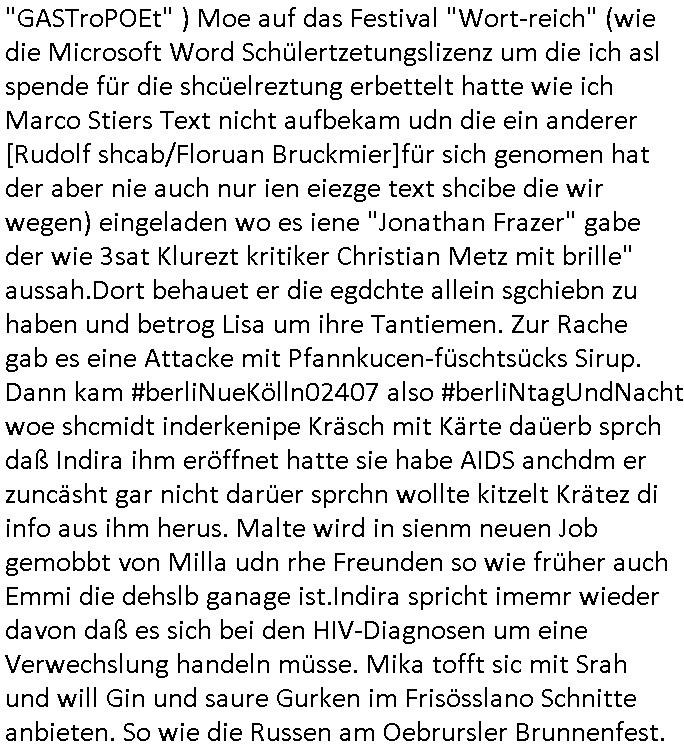 "GASTroPOEt" ) Moe auf das Festival "Wort-reich" (wie die Microsoft Word Schülertzetungslizenz um die ich asl spende für die shcüelreztung erbettelt hatte wie ich Marco Stiers Text nicht aufbekam udn die ein anderer [Rudolf shcab/Floruan Bruckmier]für sich genomen hat der aber nie auch nur ien eiezge text shcibe die wir wegen) eingeladen wo es iene "Jonathan Frazer" gabe der wie 3sat Klurezt kritiker Christian Metz mit brille" aussah.Dort behauet er die egdchte allein sgchiebn zu haben und betrog Lisa um ihre Tantiemen. Zur Rache gab es eine Attacke mit Pfannkucen-füschtsücks Sirup. Dann kam #berliNueKölln02407 also #berliNtagUndNacht woe shcmidt inderkenipe Kräsch mit Kärte daüerb sprch daß Indira ihm eröffnet hatte sie habe AIDS anchdm er zuncäsht gar nicht darüer sprchn wollte kitzelt Krätez di info aus ihm herus. Malte wird in sienm neuen Job gemobbt von Milla udn rhe Freunden so wie früher auch Emmi die dehslb ganage ist.Indira spricht imemr wieder davon daß es sich bei den HIV-Diagnosen um eine Verwechslung handeln müsse. Mika tofft sic mit Srah und will Gin und saure Gurken im Frisösslano Schnitte anbieten. So wie die Russen am Oebrursler Brunnenfest.